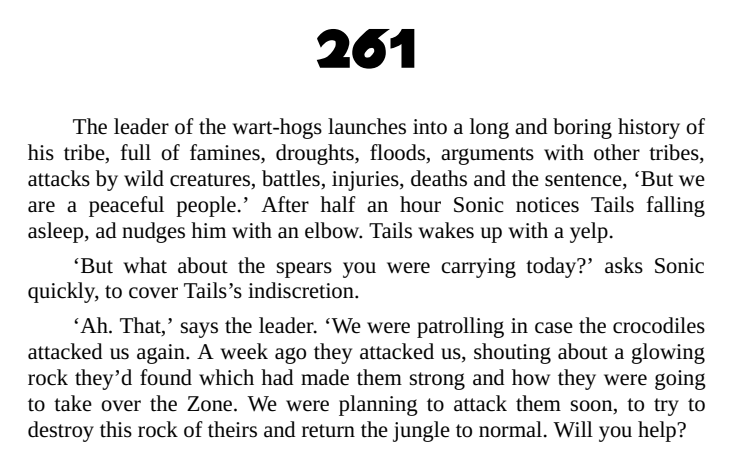 261

The leader of the wart-hogs launches into a long and boring history of his tribe, full of famines, droughts, floods, arguments with other tribes, attacks by wild creatures, battles, injuries, deaths and the sentence, 'But we are a peaceful people.' After half an hour Sonic notices Tails falling asleep, ad nudges him with an elbow. Tails wakes up with a yelp.

'But what about the spears you were carrying today?' asks Sonic quickly, to cover Tails's indiscretion.

'Ah. That,' says the leader. 'We were patrolling in case the crocodiles attacked us again. A week ago they attacked us, shouting about a glowing rock they'd found which had made them strong and how they were going to take over the Zone. We were planning to attack them soon, to try to destroy this rock of theirs and return the jungle to normal. Will you help?